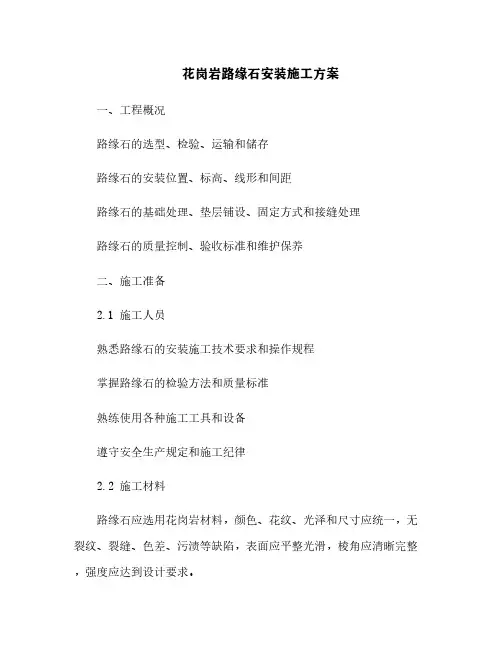 花岗岩路缘石安装施工方案

一、工程概况

路缘石的选型、检验、运输和储存

路缘石的安装位置、标高、线形和间距

路缘石的基础处理、垫层铺设、固定方式和接缝处理

路缘石的质量控制、验收标准和维护保养

二、施工准备

2.1 施工人员

熟悉路缘石的安装施工技术要求和操作规程

掌握路缘石的检验方法和质量标准

熟练使用各种施工工具和设备

遵守安全生产规定和施工纪律

2.2 施工材料

路缘石应选用花岗岩材料，颜色、花纹、光泽和尺寸应统一，无裂纹、裂缝、色差、污渍等缺陷，表面应平整光滑，棱角应清晰完整，强度应达到设计要求。